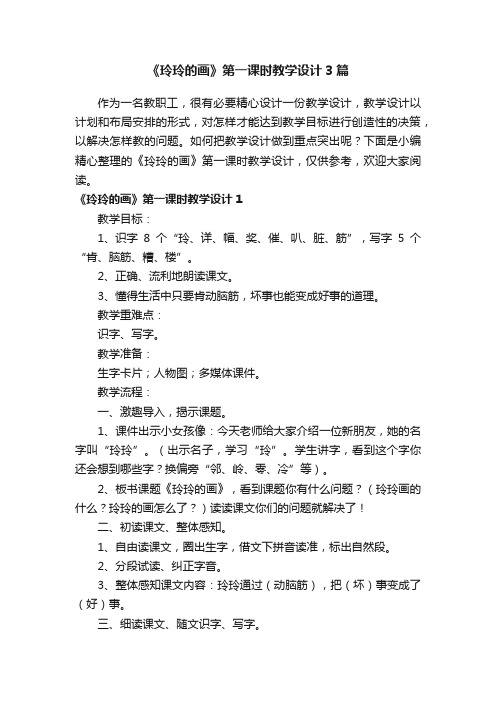 《玲玲的画》第一课时教学设计3篇

作为一名教职工，很有必要精心设计一份教学设计，教学设计以计划和布局安排的形式，对怎样才能达到教学目标进行创造性的决策，以解决怎样教的问题。如何把教学设计做到重点突出呢？下面是小编精心整理的《玲玲的画》第一课时教学设计，仅供参考，欢迎大家阅读。

《玲玲的画》第一课时教学设计1

教学目标：

1、识字8个“玲、详、幅、奖、催、叭、脏、筋”，写字5个“肯、脑筋、糟、楼”。

2、正确、流利地朗读课文。

3、懂得生活中只要肯动脑筋，坏事也能变成好事的道理。

教学重难点：

识字、写字。

教学准备：

生字卡片；人物图；多媒体课件。

教学流程：

一、激趣导入，揭示课题。

1、课件出示小女孩像：今天老师给大家介绍一位新朋友，她的名字叫“玲玲”。（出示名子，学习“玲”。学生讲字，看到这个字你还会想到哪些字？换偏旁“邻、岭、零、冷”等）。

2、板书课题《玲玲的画》，看到课题你有什么问题？（玲玲画的什么？玲玲的画怎么了？）读读课文你们的问题就解决了！

二、初读课文、整体感知。

1、自由读课文，圈出生字，借文下拼音读准，标出自然段。

2、分段试读、纠正字音。

3、整体感知课文内容：玲玲通过（动脑筋），把（坏）事变成了（好）事。

三、细读课文、随文识字、写字。